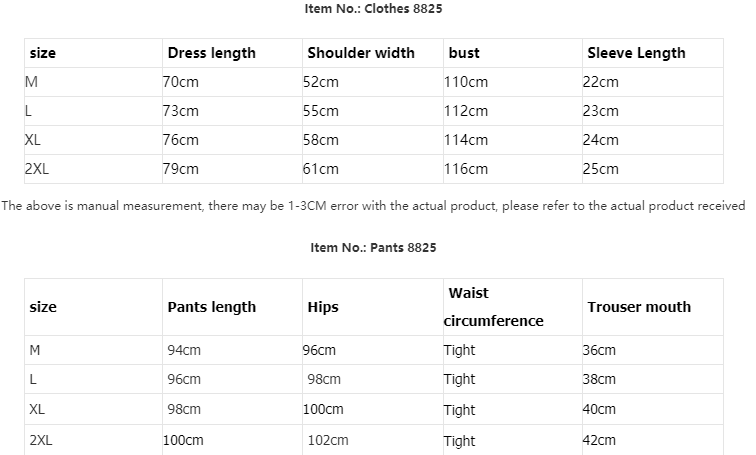 Item No.: Clothes 8825

| size | Dress length | Shoulder width | bust | Sleeve Length |
|---|---|---|---|---|
| M | 70cm | 52cm | 110cm | 22cm |
| L | 73cm | 55cm | 112cm | 23cm |
| XL | 76cm | 58cm | 114cm | 24cm |
| 2XL | 79cm | 61cm | 116cm | 25cm |

The above is manual measurement, there may be 1-3CM error with the actual product, please refer to the actual product received

Item No.: Pants 8825

| size | Pants length | Hips | Waist circumference | Trouser mouth |
|---|---|---|---|---|
| M | 94cm | 96cm | Tight | 36cm |
| L | 96cm | 98cm | Tight | 38cm |
| XL | 98cm | 100cm | Tight | 40cm |
| 2XL | 100cm | 102cm | Tight | 42cm |